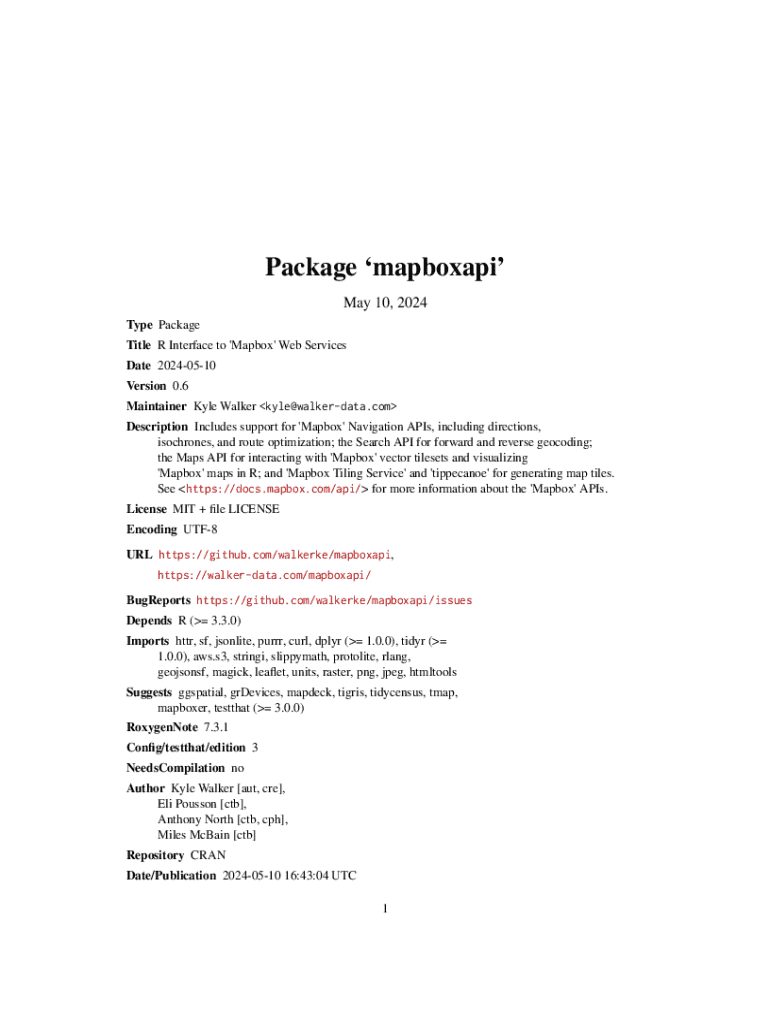 Package ‘mapboxapi’

May 10, 2024

Type Package

Title R Interface to 'Mapbox' Web Services

Date 2024-05-10

Version 0.6

Maintainer Kyle Walker <kyle@walker-data.com>

Description Includes support for 'Mapbox' Navigation APIs, including directions, isochrones, and route optimization; the Search API for forward and reverse geocoding; the Maps API for interacting with 'Mapbox' vector tilesets and visualizing 'Mapbox' maps in R; and 'Mapbox Tiling Service' and 'tippecanoe' for generating map tiles. See <https://docs.mapbox.com/api/> for more information about the 'Mapbox' APIs.

License MIT + file LICENSE

Encoding UTF-8

URL https://github.com/walkerke/mapboxapi, https://walker-data.com/mapboxapi/

BugReports https://github.com/walkerke/mapboxapi/issues

Depends R (>= 3.3.0)

Imports httr, sf, jsonlite, purrr, curl, dplyr (>= 1.0.0), tidyr (>= 1.0.0), aws.s3, stringi, slippymath, protolite, rlang, geojsonsf, magick, leaflet, units, raster, png, jpeg, htmltools

Suggests ggspatial, grDevices, mapdeck, tigris, tidycensus, tmap, mapboxer, testthat (>= 3.0.0)

RoxygenNote 7.3.1

Config/testthat/edition 3

NeedsCompilation no

Author Kyle Walker [aut, cre], Eli Pousson [ctb], Anthony North [ctb, cph], Miles McBain [ctb]

Repository CRAN

Date/Publication 2024-05-10 16:43:04 UTC

1